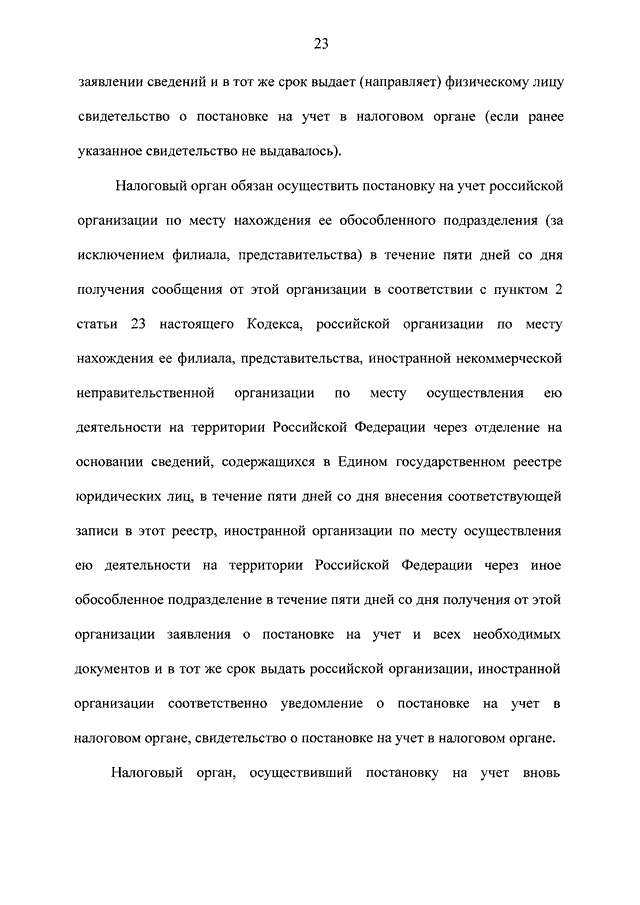 23

заявлении сведений и в тот же срок выдает (направляет) физическому лицу свидетельство о постановке на учет в налоговом органе (если ранее указанное свидетельство не выдавалось).

Налоговый орган обязан осуществить постановку на учет российской организации по месту нахождения ее обособленного подразделения (за исключением филиала, представительства) в течение пяти дней со дня получения сообщения от этой организации в соответствии с пунктом 2 статьи 23 настоящего Кодекса, российской организации по месту нахождения ее филиала, представительства, иностранной некоммерческой неправительственной организации по месту осуществления ею деятельности на территории Российской Федерации через отделение на основании сведений, содержащихся в Едином государственном реестре юридических лиц, в течение пяти дней со дня внесения соответствующей записи в этот реестр, иностранной организации по месту осуществления ею деятельности на территории Российской Федерации через иное обособленное подразделение в течение пяти дней со дня получения от этой организации заявления о постановке на учет и всех необходимых документов и в тот же срок выдать российской организации, иностранной организации соответственно уведомление о постановке на учет в налоговом органе, свидетельство о постановке на учет в налоговом органе.

Налоговый орган, осуществивший постановку на учет вновь